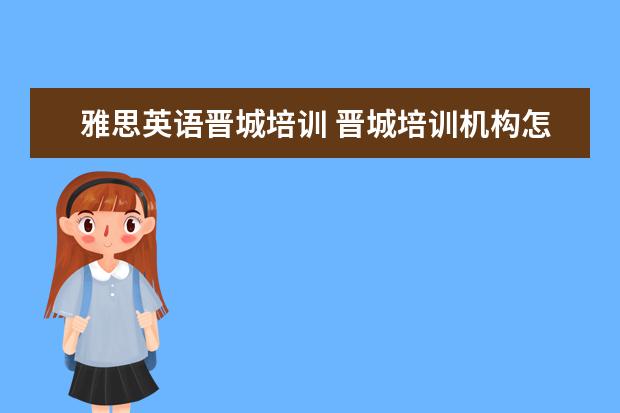 雅思英语晋城培训 晋城培训机构怎